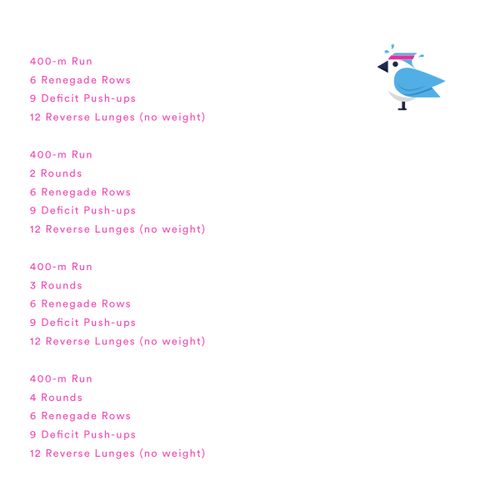 400-m Run
6 Renegade Rows
9 Deficit Push-ups
12 Reverse Lunges (no weight)

400-m Run
2 Rounds
6 Renegade Rows
9 Deficit Push-ups
12 Reverse Lunges (no weight)

400-m Run
3 Rounds
6 Renegade Rows
9 Deficit Push-ups
12 Reverse Lunges (no weight)

400-m Run
4 Rounds
6 Renegade Rows
9 Deficit Push-ups
12 Reverse Lunges (no weight)